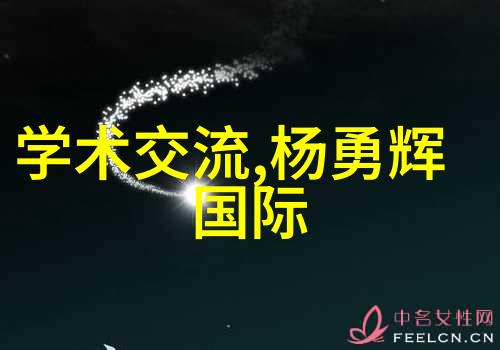 学术交流,杨勇辉国际

中名女性网
FEELCN.CN